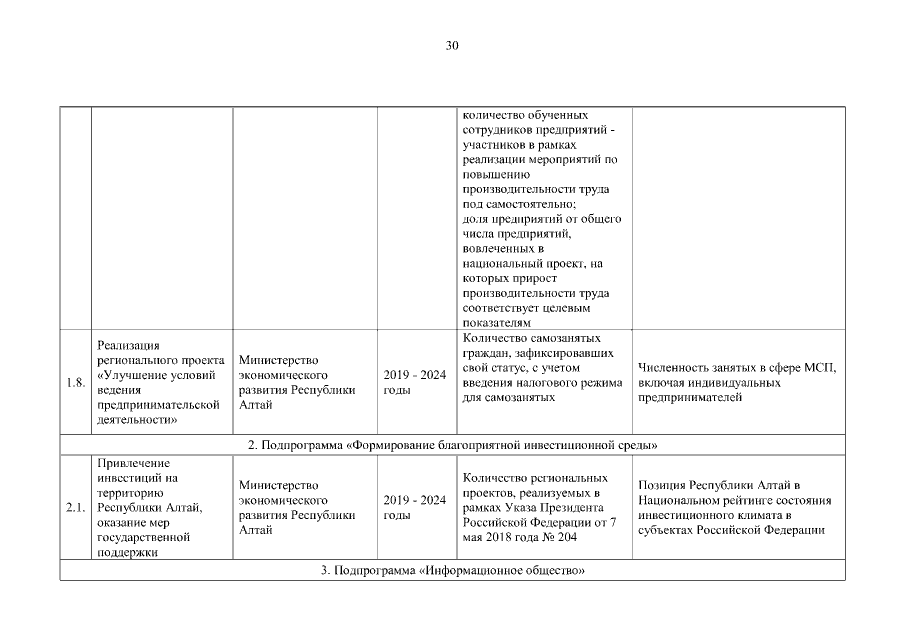 30

| | | | | | |
|---|---|---|---|---|---|
| | | | | количество обученных сотрудников предприятий - участников в рамках реализации мероприятий по повышению производительности труда под самостоятельно; доля предприятий от общего числа предприятий, вовлеченных в национальный проект, на которых прирост производительности труда соответствует целевым показателям | |
| 1.8. | Реализация регионального проекта «Улучшение условий ведения предпринимательской деятельности» | Министерство экономического развития Республики Алтай | 2019 - 2024 годы | Количество самозанятых граждан, зафиксировавших свой статус, с учетом введения налогового режима для самозанятых | Численность занятых в сфере МСП, включая индивидуальных предпринимателей |
| 2. Подпрограмма «Формирование благоприятной инвестиционной среды» | | | | | |
| 2.1. | Привлечение инвестиций на территорию Республики Алтай, оказание мер государственной поддержки | Министерство экономического развития Республики Алтай | 2019 - 2024 годы | Количество региональных проектов, реализуемых в рамках Указа Президента Российской Федерации от 7 мая 2018 года № 204 | Позиция Республики Алтай в Национальном рейтинге состояния инвестиционного климата в субъектах Российской Федерации |
| 3. Подпрограмма «Информационное общество» | | | | | |